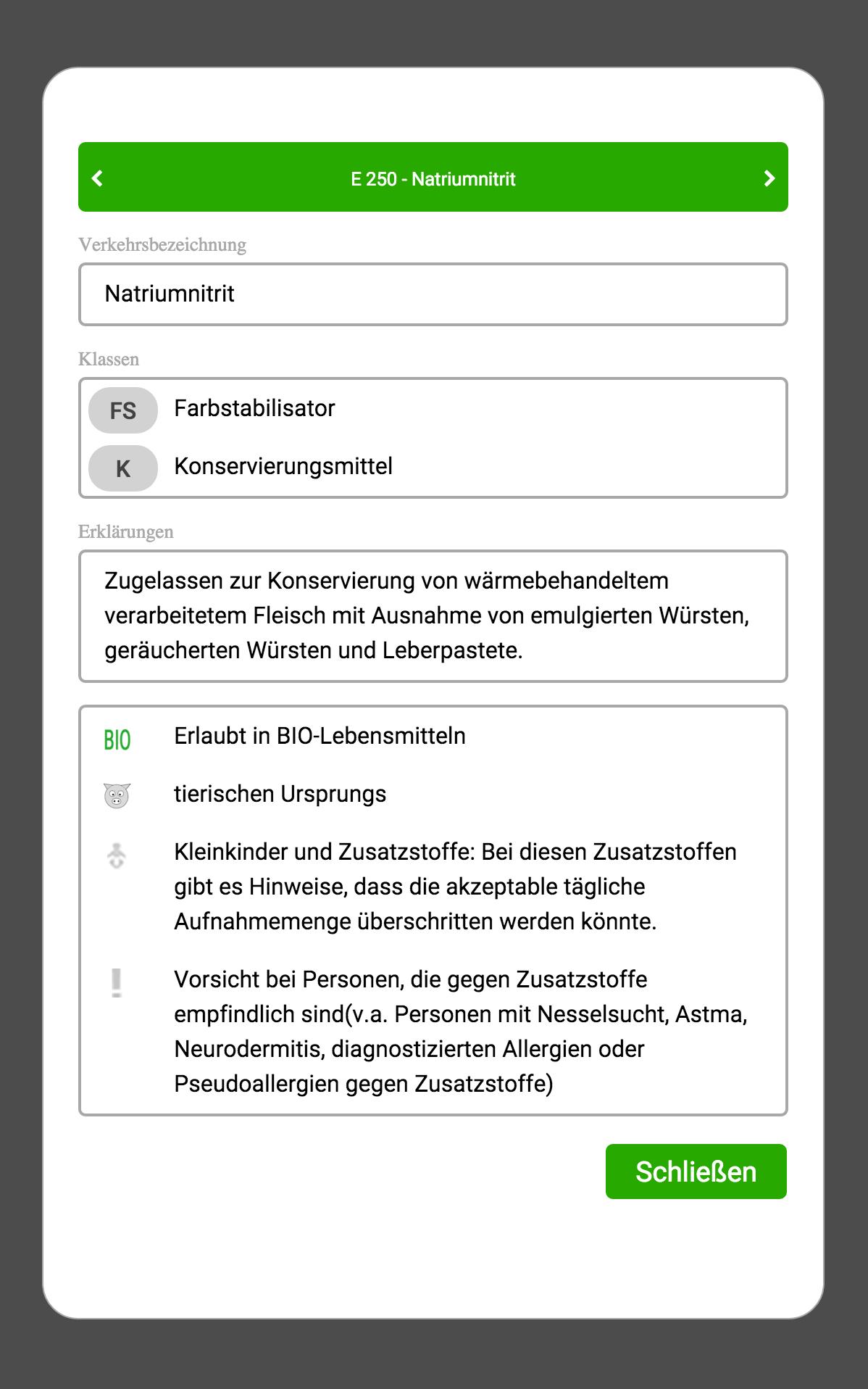 E 250 - Natriumnitrit

Verkehrsbezeichnung

Natriumnitrit

Klassen

FS Farbstabilisator

K Konservierungsmittel

Erklärungen

Zugelassen zur Konservierung von wärmebehandeltem verarbeitetem Fleisch mit Ausnahme von emulgierten Würsten, geräucherten Würsten und Leberpastete.

BIO Erlaubt in BIO-Lebensmitteln

tierischen Ursprungs

Kleinkinder und Zusatzstoffe: Bei diesen Zusatzstoffen gibt es Hinweise, dass die akzeptable tägliche Aufnahmemenge überschritten werden könnte.

Vorsicht bei Personen, die gegen Zusatzstoffe empfindlich sind(v.a. Personen mit Nesselsucht, Astma, Neurodermitis, diagnostizierten Allergien oder Pseudoallergien gegen Zusatzstoffe)

Schließen